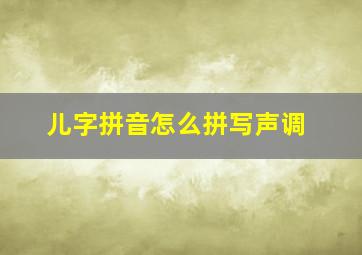 儿字拼音怎么拼写声调